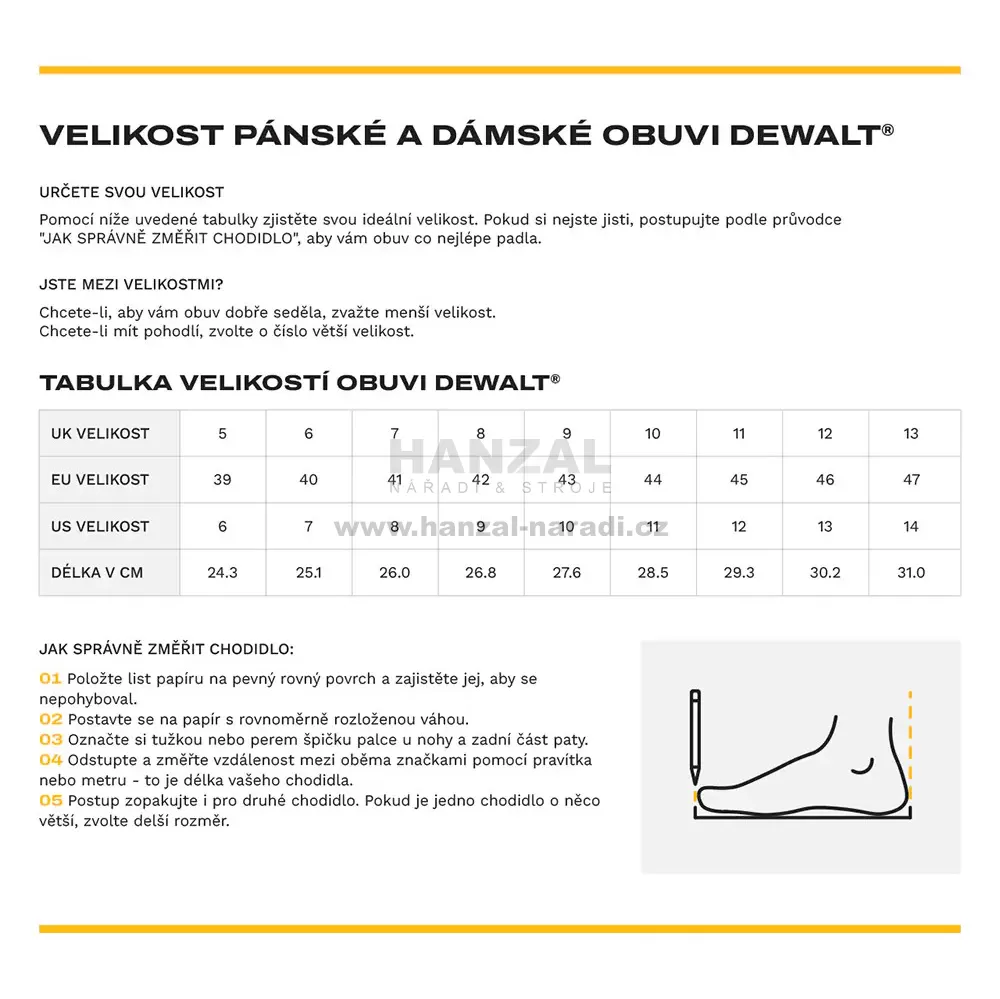 VELIKOST PÁNSKÉ A DÁMSKÉ OBUVI DEWALT®

URČETE SVOU VELIKOST

Pomocí níže uvedené tabulky zjistěte svou ideální velikost. Pokud si nejste jisti, postupujte podle průvodce "JAK SPRÁVNĚ ZMĚŘIT CHODIDLO", aby vám obuv co nejlépe padla.

JSTE MEZI VELIKOSTMI?

Chcete-li, aby vám obuv dobře seděla, zvažte menší velikost.
Chcete-li mít pohodlí, zvolte o číslo větší velikost.

TABULKA VELIKOSTÍ OBUVI DEWALT®

| UK VELIKOST | 5 | 6 | 7 | 8 | 9 | 10 | 11 | 12 | 13 |
|---|---|---|---|---|---|---|---|---|---|
| EU VELIKOST | 39 | 40 | 41 | 42 | 43 | 44 | 45 | 46 | 47 |
| US VELIKOST | 6 | 7 | 8 | 9 | 10 | 11 | 12 | 13 | 14 |
| DÉLKA V CM | 24.3 | 25.1 | 26.0 | 26.8 | 27.6 | 28.5 | 29.3 | 30.2 | 31.0 |

HANZAL
NÁŘADÍ & STROJE
www.hanzal-naradi.cz

JAK SPRÁVNĚ ZMĚŘIT CHODIDLO:

01 Položte list papíru na pevný rovný povrch a zajistěte jej, aby se nepohyboval.
02 Postavte se na papír s rovnoměrně rozloženou váhou.
03 Označte si tužkou nebo perem špičku palce u nohy a zadní část paty.
04 Odstupte a změřte vzdálenost mezi oběma značkami pomocí pravítka nebo metru - to je délka vašeho chodidla.
05 Postup zopakujte i pro druhé chodidlo. Pokud je jedno chodidlo o něco větší, zvolte delší rozměr.